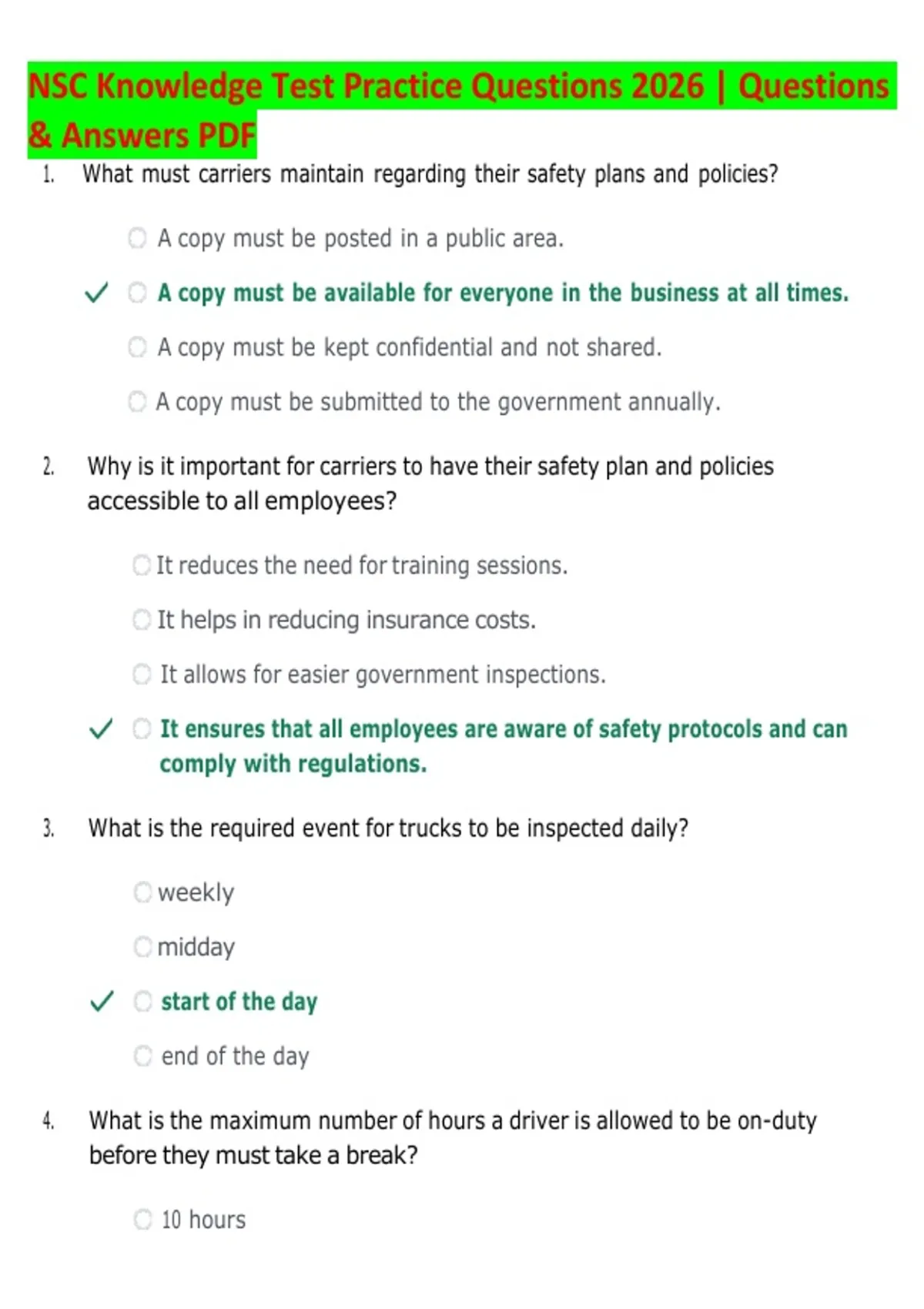 NSC Knowledge Test Practice Questions 2026 | Questions & Answers PDF

1. What must carriers maintain regarding their safety plans and policies?

A copy must be posted in a public area.

✓ A copy must be available for everyone in the business at all times.

A copy must be kept confidential and not shared.

A copy must be submitted to the government annually.

2. Why is it important for carriers to have their safety plan and policies accessible to all employees?

It reduces the need for training sessions.

It helps in reducing insurance costs.

It allows for easier government inspections.

✓ It ensures that all employees are aware of safety protocols and can comply with regulations.

3. What is the required event for trucks to be inspected daily?

weekly

midday

✓ start of the day

end of the day

4. What is the maximum number of hours a driver is allowed to be on-duty before they must take a break?

10 hours